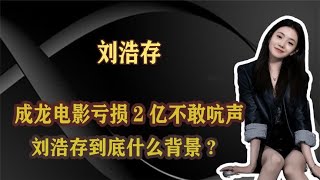 刘浩存

成龙电影亏损 2 亿不敢吭声
刘浩存到底什么背景？